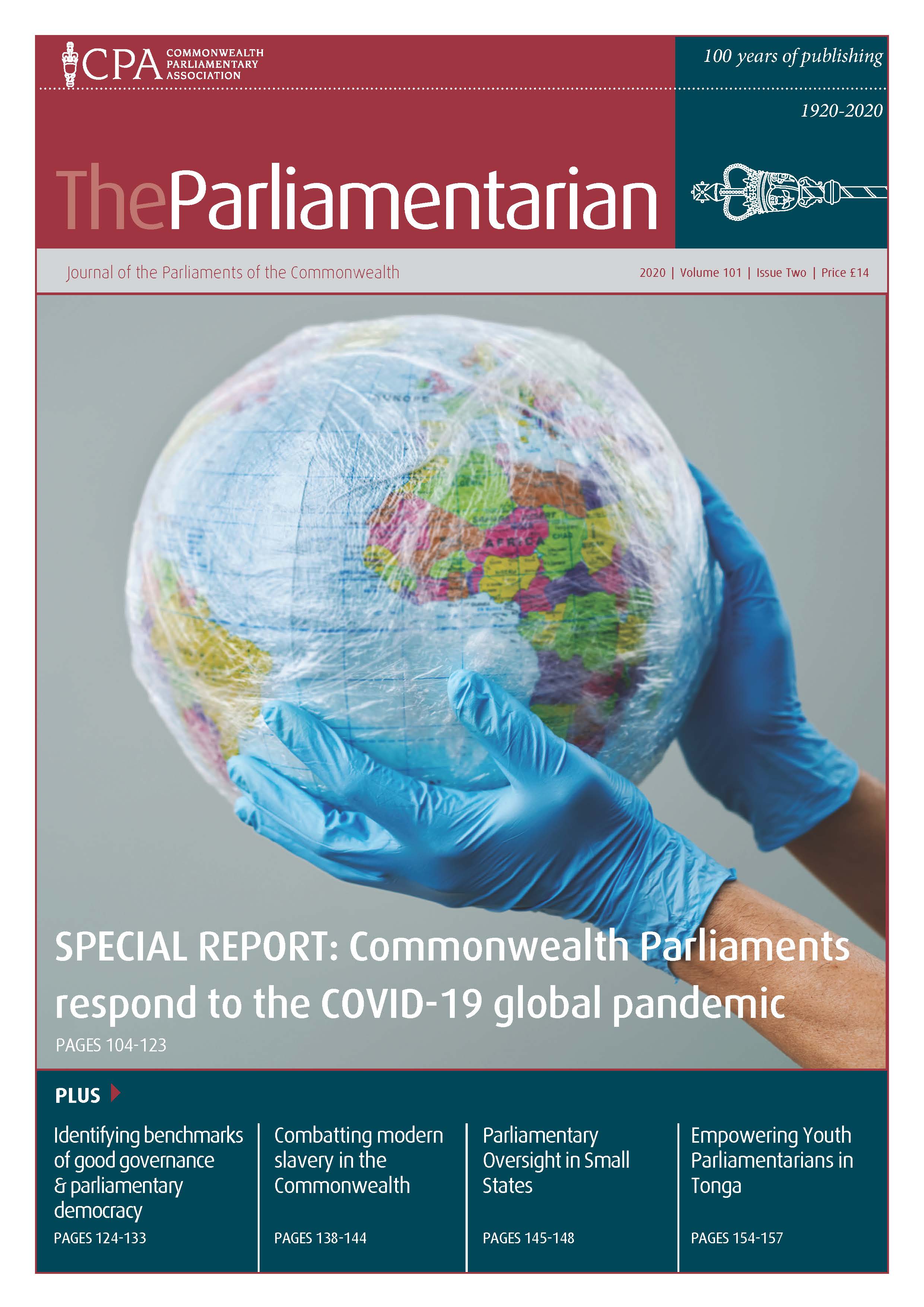 CPA COMMONWEALTH PARLIAMENTARY ASSOCIATION

100 years of publishing

1920-2020

TheParliamentarian

Journal of the Parliaments of the Commonwealth

2020 | Volume 101 | Issue Two | Price £14

SPECIAL REPORT: Commonwealth Parliaments respond to the COVID-19 global pandemic

PAGES 104-123

PLUS

Identifying benchmarks of good governance & parliamentary democracy

PAGES 124-133

Combatting modern slavery in the Commonwealth

PAGES 138-144

Parliamentary Oversight in Small States

PAGES 145-148

Empowering Youth Parliamentarians in Tonga

PAGES 154-157